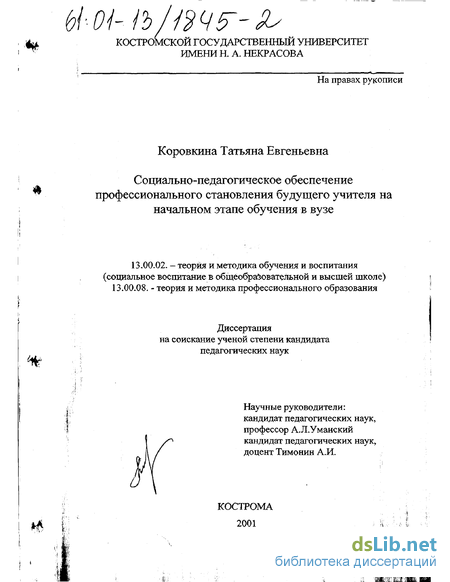 61:01-13/1845-2

КОСТРОМСКОЙ ГОСУДАРСТВЕННЫЙ УНИВЕРСИТЕТ
ИМЕНИ Н. А. НЕКРАСОВА

На правах рукописи

Коровкина Татьяна Евгеньевна

Социально-педагогическое обеспечение профессионального становления будущего учителя на начальном этапе обучения в вузе

13.00.02. – теория и методика обучения и воспитания
(социальное воспитание в общеобразовательной и высшей школе)
13.00.08. - теория и методика профессионального образования

Диссертация
на соискание ученой степени кандидата
педагогических наук

Научные руководители:
кандидат педагогических наук,
профессор А.Л.Уманский
кандидат педагогических наук,
доцент Тимонин А.И.

КОСТРОМА
2001

dsLib.net
библиотека диссертаций